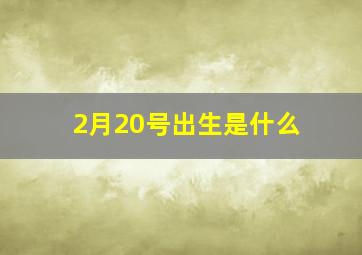 2月20号出生是什么